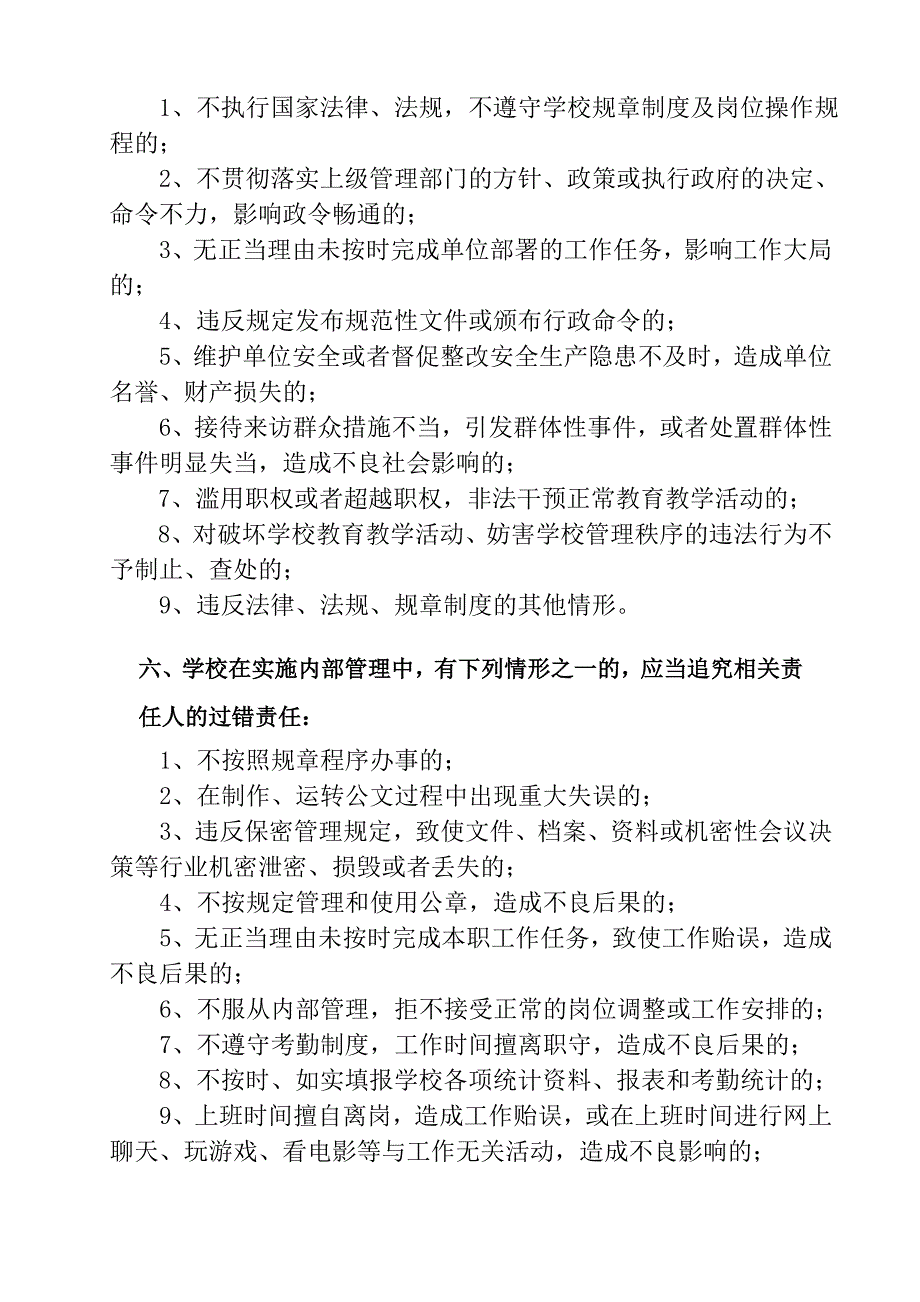 1、不执行国家法律、法规，不遵守学校规章制度及岗位操作规程的；

2、不贯彻落实上级管理部门的方针、政策或执行政府的决定、命令不力，影响政令畅通的；

3、无正当理由未按时完成单位部署的工作任务，影响工作大局的；

4、违反规定发布规范性文件或颁布行政命令的；

5、维护单位安全或者督促整改安全生产隐患不及时，造成单位名誉、财产损失的；

6、接待来访群众措施不当，引发群体性事件，或者处置群体性事件明显失当，造成不良社会影响的；

7、滥用职权或者超越职权，非法干预正常教育教学活动的；

8、对破坏学校教育教学活动、妨害学校管理秩序的违法行为不予制止、查处的；

9、违反法律、法规、规章制度的其他情形。

六、学校在实施内部管理中，有下列情形之一的，应当追究相关责任人的过错责任：

1、不按照规章程序办事的；

2、在制作、运转公文过程中出现重大失误的；

3、违反保密管理规定，致使文件、档案、资料或机密性会议决策等行业机密泄密、损毁或者丢失的；

4、不按规定管理和使用公章，造成不良后果的；

5、无正当理由未按时完成本职工作任务，致使工作贻误，造成不良后果的；

6、不服从内部管理，拒不接受正常的岗位调整或工作安排的；

7、不遵守考勤制度，工作时间擅离职守，造成不良后果的；

8、不按时、如实填报学校各项统计资料、报表和考勤统计的；

9、上班时间擅自离岗，造成工作贻误，或在上班时间进行网上聊天、玩游戏、看电影等与工作无关活动，造成不良影响的；